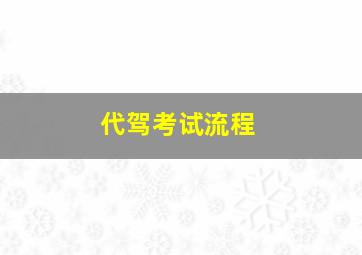 代驾考试流程